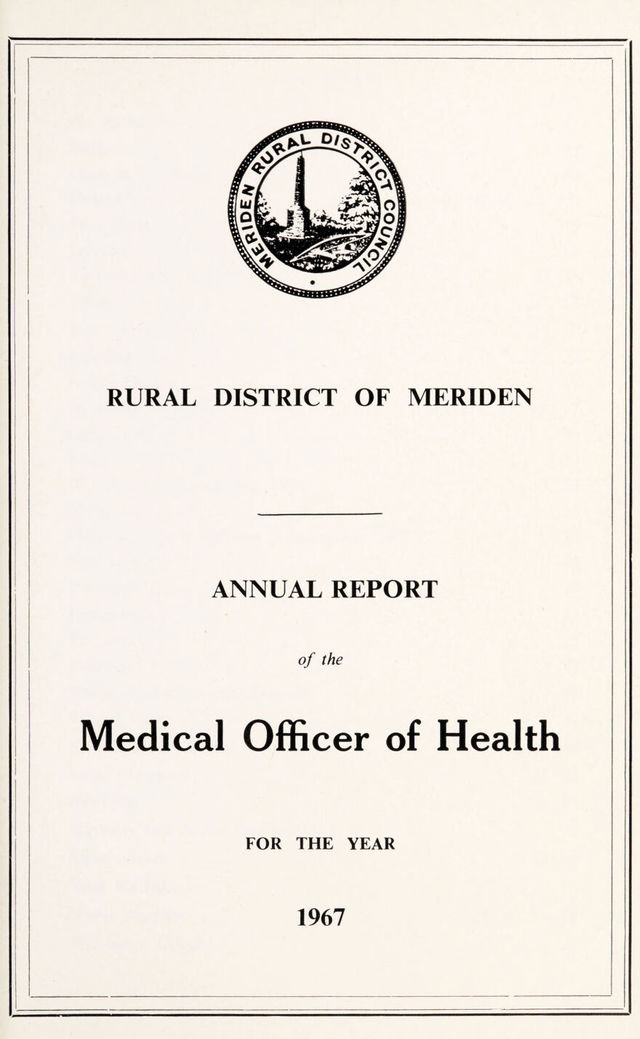 MERIDEN RURAL DISTRICT COUNCIL

RURAL DISTRICT OF MERIDEN

ANNUAL REPORT

of the

Medical Officer of Health

FOR THE YEAR

1967